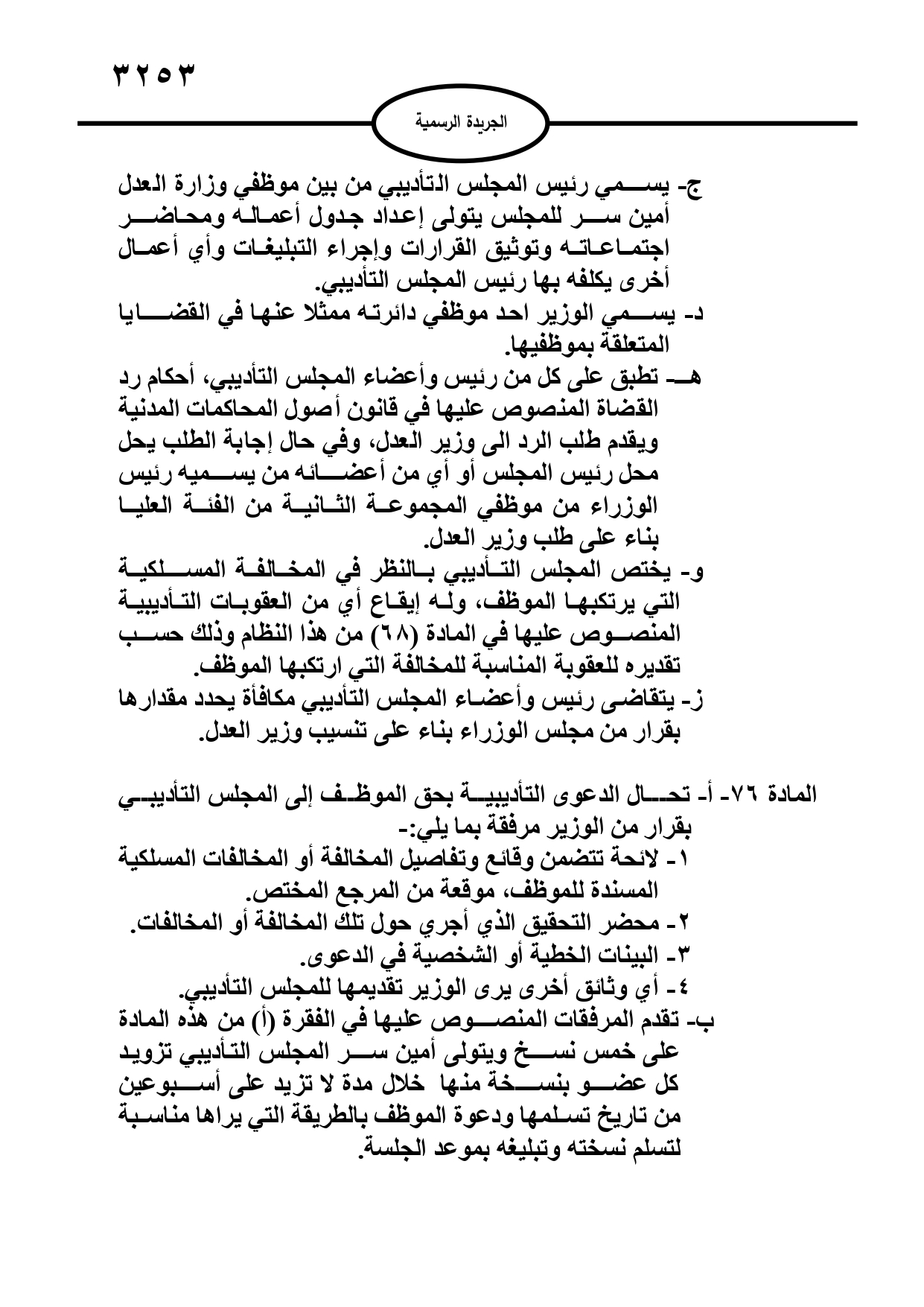 ٣٢٥٣

الجريدة الرسمية

ج- يسمي رئيس المجلس التأديبي من بين موظفي وزارة العدل أمين سر للمجلس يتولى إعداد جدول أعماله ومحاضر اجتماعاته وتوثيق القرارات وإجراء التبليغات وأي أعمال أخرى يكلفه بها رئيس المجلس التأديبي.
د- يسمي الوزير احد موظفي دائرته ممثلا عنها في القضايا المتعلقة بموظفيها.
هـ- تطبق على كل من رئيس وأعضاء المجلس التأديبي، أحكام رد القضاة المنصوص عليها في قانون أصول المحاكمات المدنية ويقدم طلب الرد الى وزير العدل، وفي حال إجابة الطلب يحل محل رئيس المجلس أو أي من أعضائه من يسميه رئيس الوزراء من موظفي المجموعة الثانية من الفئة العليا بناء على طلب وزير العدل.
و- يختص المجلس التأديبي بالنظر في المخالفة المسلكية التي يرتكبها الموظف، وله إيقاع أي من العقوبات التأديبية المنصوص عليها في المادة (٦٨) من هذا النظام وذلك حسب تقديره للعقوبة المناسبة للمخالفة التي ارتكبها الموظف.
ز- يتقاضى رئيس وأعضاء المجلس التأديبي مكافأة يحدد مقدارها بقرار من مجلس الوزراء بناء على تنسيب وزير العدل.

المادة ٧٦- أ- تحال الدعوى التأديبية بحق الموظف إلى المجلس التأديبي بقرار من الوزير مرفقة بما يلي:-
١- لائحة تتضمن وقائع وتفاصيل المخالفة أو المخالفات المسلكية المسندة للموظف، موقعة من المرجع المختص.
٢- محضر التحقيق الذي أجري حول تلك المخالفة أو المخالفات.
٣- البينات الخطية أو الشخصية في الدعوى.
٤- أي وثائق أخرى يرى الوزير تقديمها للمجلس التأديبي.
ب- تقدم المرفقات المنصوص عليها في الفقرة (أ) من هذه المادة على خمس نسخ ويتولى أمين سر المجلس التأديبي تزويد كل عضو بنسخة منها خلال مدة لا تزيد على أسبوعين من تاريخ تسلمها ودعوة الموظف بالطريقة التي يراها مناسبة لتسلم نسخته وتبليغه بموعد الجلسة.